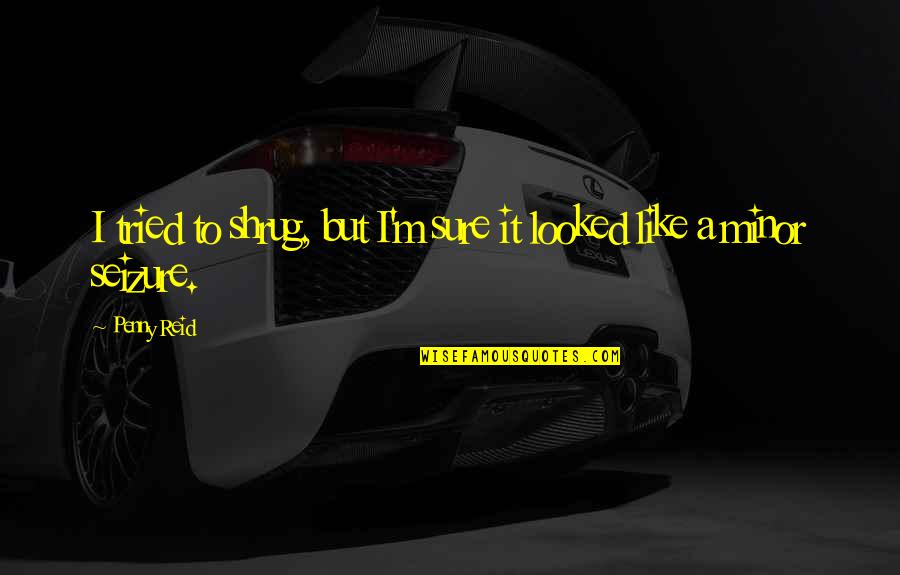 I tried to shrug, but I'm sure it looked like a minor seizure.

Penny Reid

WISEFAMOUSQUOTES.COM

LEXUS